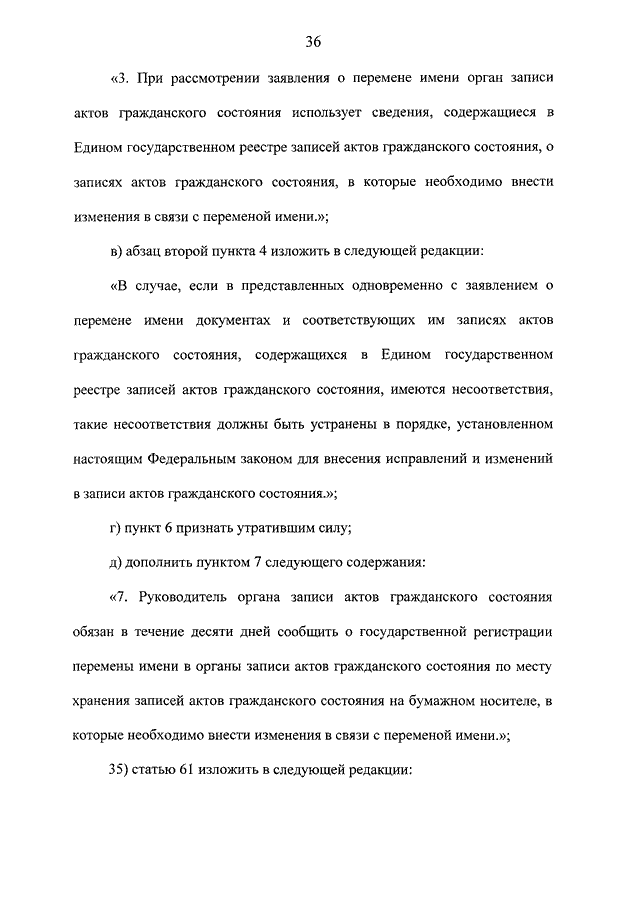 36

«3. При рассмотрении заявления о перемене имени орган записи актов гражданского состояния использует сведения, содержащиеся в Едином государственном реестре записей актов гражданского состояния, о записях актов гражданского состояния, в которые необходимо внести изменения в связи с переменой имени.»;

в) абзац второй пункта 4 изложить в следующей редакции:

«В случае, если в представленных одновременно с заявлением о перемене имени документах и соответствующих им записях актов гражданского состояния, содержащихся в Едином государственном реестре записей актов гражданского состояния, имеются несоответствия, такие несоответствия должны быть устранены в порядке, установленном настоящим Федеральным законом для внесения исправлений и изменений в записи актов гражданского состояния.»;

г) пункт 6 признать утратившим силу;

д) дополнить пунктом 7 следующего содержания:

«7. Руководитель органа записи актов гражданского состояния обязан в течение десяти дней сообщить о государственной регистрации перемены имени в органы записи актов гражданского состояния по месту хранения записей актов гражданского состояния на бумажном носителе, в которые необходимо внести изменения в связи с переменой имени.»;

35) статью 61 изложить в следующей редакции: